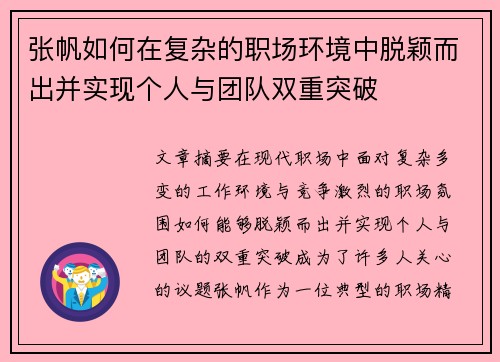 张帆如何在复杂的职场环境中脱颖而出并实现个人与团队双重突破

文章摘要在现代职场中面对复杂多变的工作环境与竞争激烈的职场氛围如何能够脱颖而出并实现个人与团队的双重突破成为了许多人关心的议题张帆作为一位典型的职场精